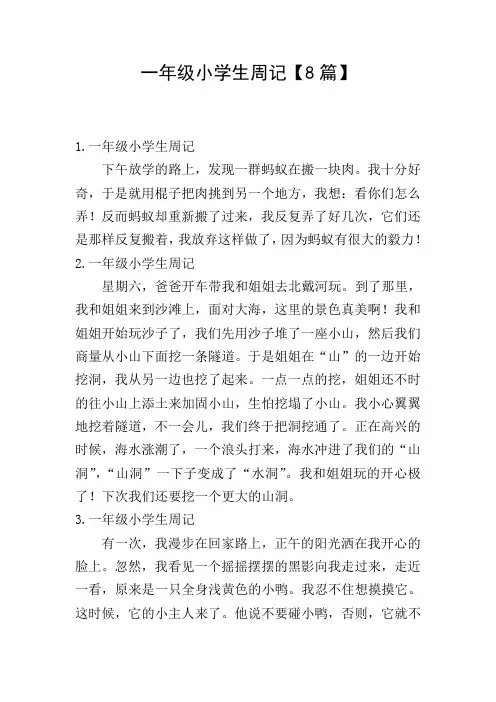 一年级小学生周记【8篇】

1.一年级小学生周记

下午放学的路上，发现一群蚂蚁在搬一块肉。我十分好奇，于是就用棍子把肉挑到另一个地方，我想：看你们怎么弄！反而蚂蚁却重新搬了过来，我反复弄了好几次，它们还是那样反复搬着，我放弃这样做了，因为蚂蚁有很大的毅力！

2.一年级小学生周记

星期六，爸爸开车带我和姐姐去北戴河玩。到了那里，我和姐姐来到沙滩上，面对大海，这里的景色真美啊！我和姐姐开始玩沙子了，我们先用沙子堆了一座小山，然后我们商量从小山下面挖一条隧道。于是姐姐在“山”的一边开始挖洞，我从另一边也挖了起来。一点一点的挖，姐姐还不时的往小山上添土来加固小山，生怕挖塌了小山。我小心翼翼地挖着隧道，不一会儿，我们终于把洞挖通了。正在高兴的时候，海水涨潮了，一个浪头打来，海水冲进了我们的“山洞”，“山洞”一下子变成了“水洞”。我和姐姐玩的开心极了！下次我们还要挖一个更大的山洞。

3.一年级小学生周记

有一次，我漫步在回家路上，正午的阳光洒在我开心的脸上。忽然，我看见一个摇摇摆摆的黑影向我走过来，走近一看，原来是一只全身浅黄色的小鸭。我忍不住想摸摸它。这时候，它的小主人来了。他说不要碰小鸭，否则，它就不